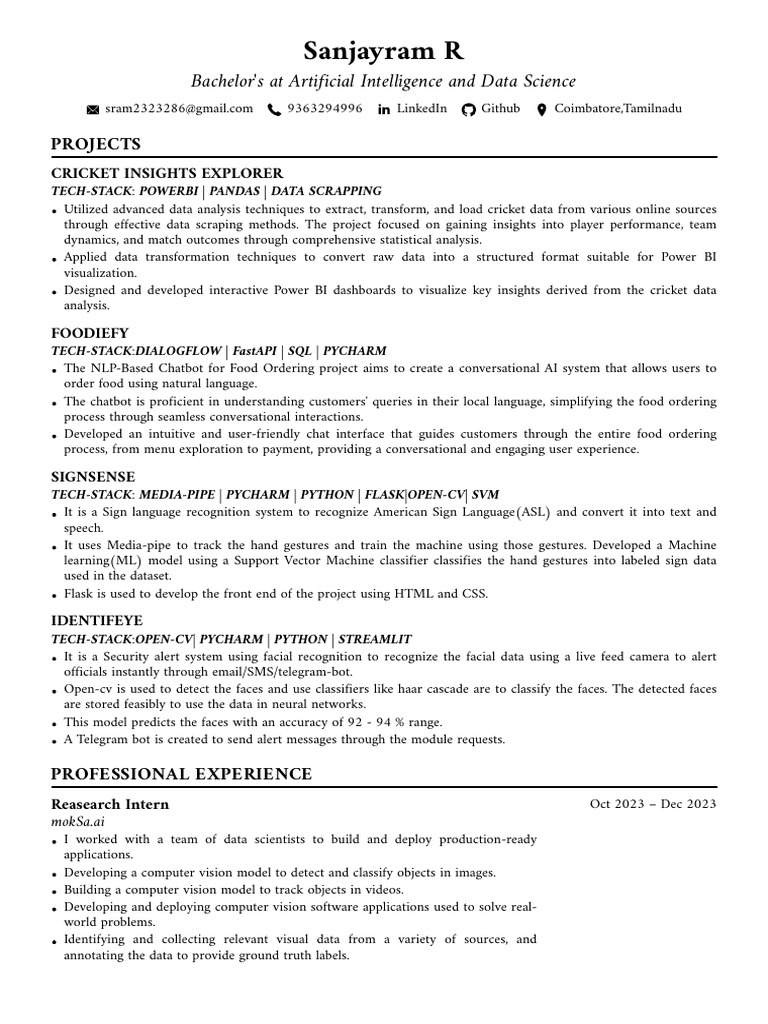 Sanjayram R

Bachelor's at Artificial Intelligence and Data Science

sram2323286@gmail.com 9363294996 LinkedIn Github Coimbatore,Tamilnadu

PROJECTS

CRICKET INSIGHTS EXPLORER

TECH-STACK: POWERBI | PANDAS | DATA SCRAPPING

• Utilized advanced data analysis techniques to extract, transform, and load cricket data from various online sources through effective data scraping methods. The project focused on gaining insights into player performance, team dynamics, and match outcomes through comprehensive statistical analysis.
• Applied data transformation techniques to convert raw data into a structured format suitable for Power BI visualization.
• Designed and developed interactive Power BI dashboards to visualize key insights derived from the cricket data analysis.

FOODIEFY

TECH-STACK:DIALOGFLOW | FastAPI | SQL | PYCHARM

• The NLP-Based Chatbot for Food Ordering project aims to create a conversational AI system that allows users to order food using natural language.
• The chatbot is proficient in understanding customers' queries in their local language, simplifying the food ordering process through seamless conversational interactions.
• Developed an intuitive and user-friendly chat interface that guides customers through the entire food ordering process, from menu exploration to payment, providing a conversational and engaging user experience.

SIGNSENSE

TECH-STACK: MEDIA-PIPE | PYCHARM | PYTHON | FLASK|OPEN-CV| SVM

• It is a Sign language recognition system to recognize American Sign Language(ASL) and convert it into text and speech.
• It uses Media-pipe to track the hand gestures and train the machine using those gestures. Developed a Machine learning(ML) model using a Support Vector Machine classifier classifies the hand gestures into labeled sign data used in the dataset.
• Flask is used to develop the front end of the project using HTML and CSS.

IDENTIFEYE

TECH-STACK:OPEN-CV| PYCHARM | PYTHON | STREAMLIT

• It is a Security alert system using facial recognition to recognize the facial data using a live feed camera to alert officials instantly through email/SMS/telegram-bot.
• Open-cv is used to detect the faces and use classifiers like haar cascade are to classify the faces. The detected faces are stored feasibly to use the data in neural networks.
• This model predicts the faces with an accuracy of 92 - 94 % range.
• A Telegram bot is created to send alert messages through the module requests.

PROFESSIONAL EXPERIENCE

Reasearch Intern
Oct 2023 – Dec 2023
mokSa.ai

• I worked with a team of data scientists to build and deploy production-ready applications.
• Developing a computer vision model to detect and classify objects in images.
• Building a computer vision model to track objects in videos.
• Developing and deploying computer vision software applications used to solve real-world problems.
• Identifying and collecting relevant visual data from a variety of sources, and annotating the data to provide ground truth labels.